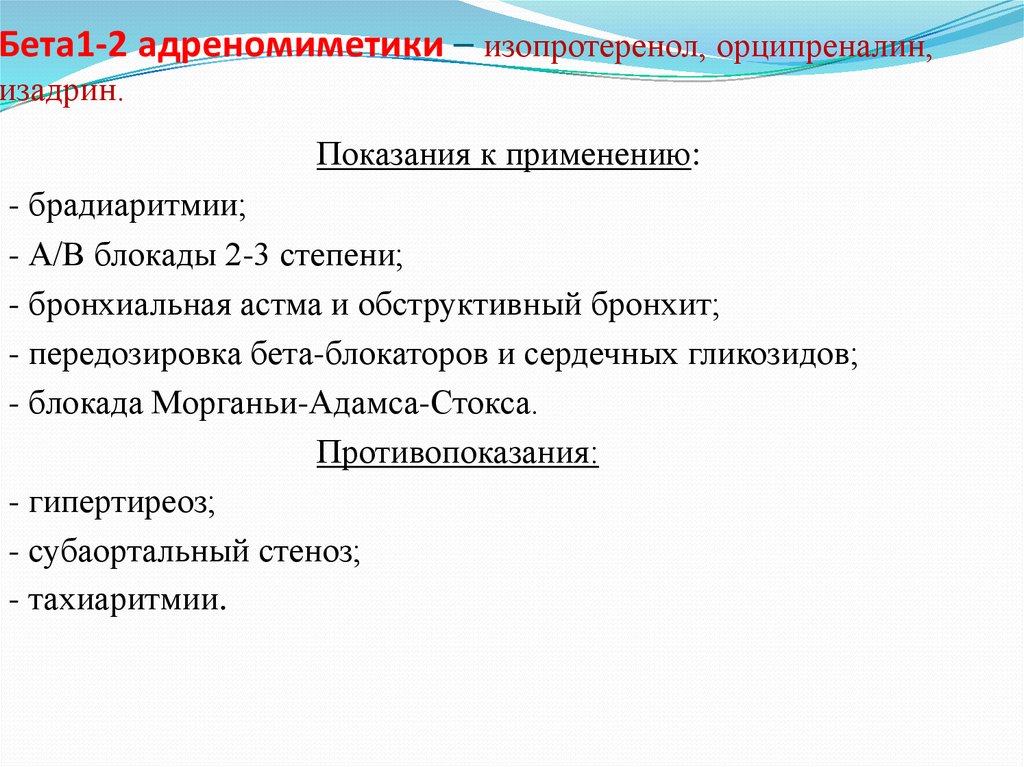 Бета1-2 адреномиметики – изопротеренол, орципреналин, изадрин.

Показания к применению:

- брадиаритмии;

- А/В блокады 2-3 степени;

- бронхиальная астма и обструктивный бронхит;

- передозировка бета-блокаторов и сердечных гликозидов;

- блокада Морганьи-Адамса-Стокса.

Противопоказания:

- гипертиреоз;

- субаортальный стеноз;

- тахиаритмии.